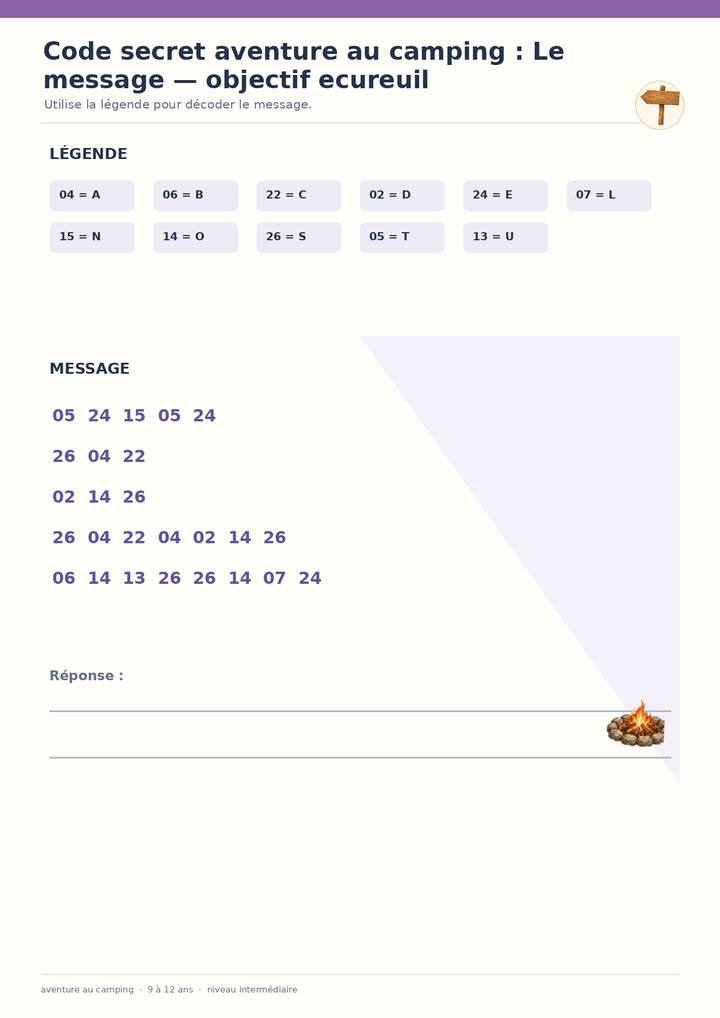 Code secret aventure au camping : Le message — objectif ecureuil

Utilise la légende pour décoder le message.

LÉGENDE

04 = A
06 = B
22 = C
02 = D
24 = E
07 = L
15 = N
14 = O
26 = S
05 = T
13 = U

MESSAGE

05 24 15 05 24

26 04 22

02 14 26

26 04 22 04 02 14 26

06 14 13 26 26 14 07 24

Réponse :

aventure au camping · 9 à 12 ans · niveau intermédiaire